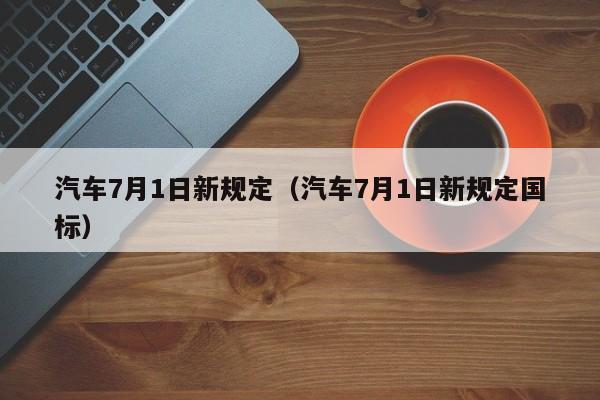 汽车7月1日新规定（汽车7月1日新规定国标）